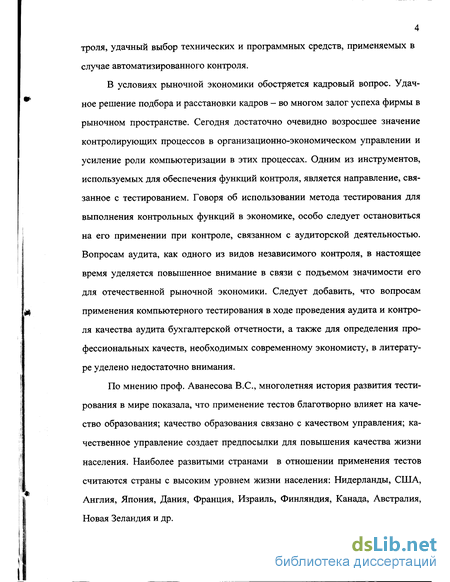 4

троля, удачный выбор технических и программных средств, применяемых в случае автоматизированного контроля.

В условиях рыночной экономики обостряется кадровый вопрос. Удачное решение подбора и расстановки кадров – во многом залог успеха фирмы в рыночном пространстве. Сегодня достаточно очевидно возросшее значение контролирующих процессов в организационно-экономическом управлении и усиление роли компьютеризации в этих процессах. Одним из инструментов, используемых для обеспечения функций контроля, является направление, связанное с тестированием. Говоря об использовании метода тестирования для выполнения контрольных функций в экономике, особо следует остановиться на его применении при контроле, связанном с аудиторской деятельностью. Вопросам аудита, как одного из видов независимого контроля, в настоящее время уделяется повышенное внимание в связи с подъемом значимости его для отечественной рыночной экономики. Следует добавить, что вопросам применения компьютерного тестирования в ходе проведения аудита и контроля качества аудита бухгалтерской отчетности, а также для определения профессиональных качеств, необходимых современному экономисту, в литературе уделено недостаточно внимания.

По мнению проф. Аванесова В.С., многолетняя история развития тестирования в мире показала, что применение тестов благотворно влияет на качество образования; качество образования связано с качеством управления; качественное управление создает предпосылки для повышения качества жизни населения. Наиболее развитыми странами в отношении применения тестов считаются страны с высоким уровнем жизни населения: Нидерланды, США, Англия, Япония, Дания, Франция, Израиль, Финляндия, Канада, Австралия, Новая Зеландия и др.

dsLib.net
библиотека диссертаций